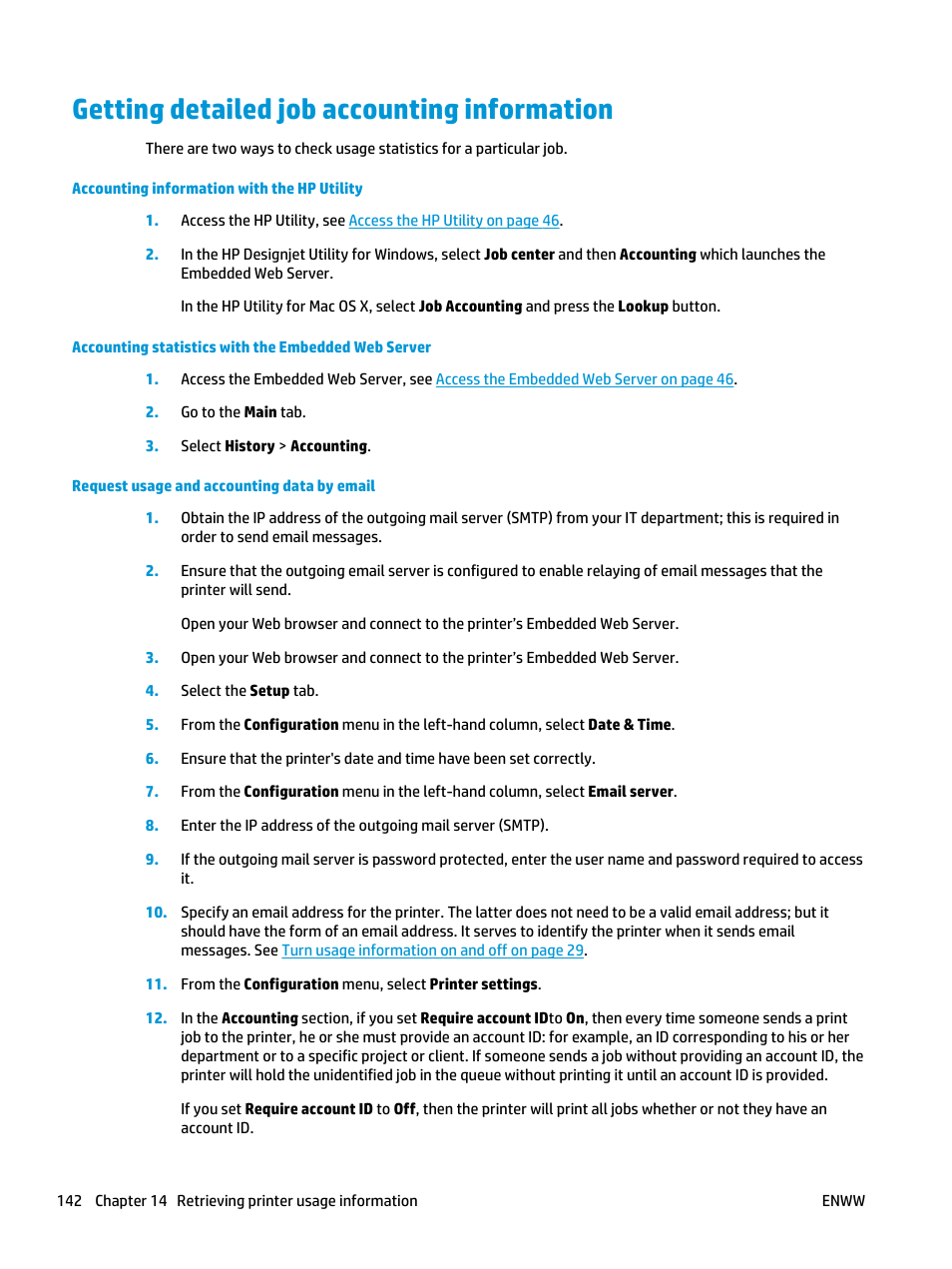 Getting detailed job accounting information

There are two ways to check usage statistics for a particular job.

Accounting information with the HP Utility

1. Access the HP Utility, see Access the HP Utility on page 46.

2. In the HP Designjet Utility for Windows, select Job center and then Accounting which launches the Embedded Web Server.

In the HP Utility for Mac OS X, select Job Accounting and press the Lookup button.

Accounting statistics with the Embedded Web Server

1. Access the Embedded Web Server, see Access the Embedded Web Server on page 46.

2. Go to the Main tab.

3. Select History > Accounting.

Request usage and accounting data by email

1. Obtain the IP address of the outgoing mail server (SMTP) from your IT department; this is required in order to send email messages.

2. Ensure that the outgoing email server is configured to enable relaying of email messages that the printer will send.

Open your Web browser and connect to the printer's Embedded Web Server.

3. Open your Web browser and connect to the printer's Embedded Web Server.

4. Select the Setup tab.

5. From the Configuration menu in the left-hand column, select Date & Time.

6. Ensure that the printer's date and time have been set correctly.

7. From the Configuration menu in the left-hand column, select Email server.

8. Enter the IP address of the outgoing mail server (SMTP).

9. If the outgoing mail server is password protected, enter the user name and password required to access it.

10. Specify an email address for the printer. The latter does not need to be a valid email address; but it should have the form of an email address. It serves to identify the printer when it sends email messages. See Turn usage information on and off on page 29.

11. From the Configuration menu, select Printer settings.

12. In the Accounting section, if you set Require account IDto On, then every time someone sends a print job to the printer, he or she must provide an account ID: for example, an ID corresponding to his or her department or to a specific project or client. If someone sends a job without providing an account ID, the printer will hold the unidentified job in the queue without printing it until an account ID is provided.

If you set Require account ID to Off, then the printer will print all jobs whether or not they have an account ID.

142 Chapter 14 Retrieving printer usage information

ENWW